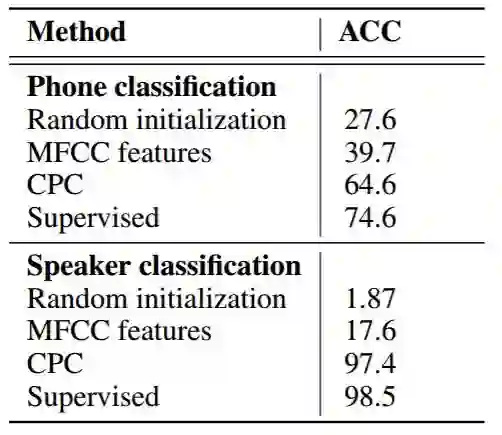 | Method | ACC |
|---|---|
| Phone classification | |
| Random initialization | 27.6 |
| MFCC features | 39.7 |
| CPC | 64.6 |
| Supervised | 74.6 |
| Speaker classification | |
| Random initialization | 1.87 |
| MFCC features | 17.6 |
| CPC | 97.4 |
| Supervised | 98.5 |